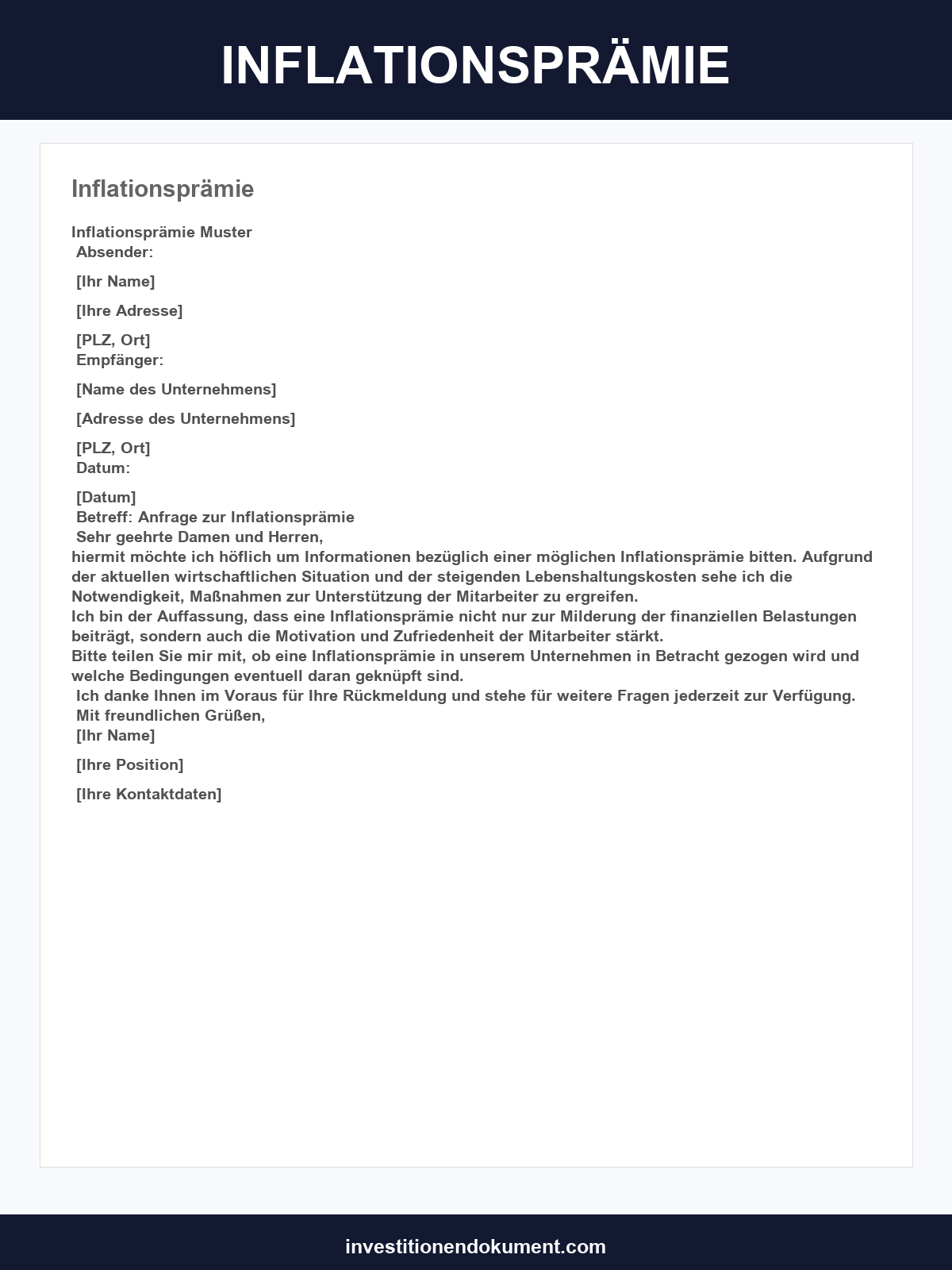 INFLATIONSPRÄMIE

Inflationsprämie

Inflationsprämie Muster
Absender:

[Ihr Name]

[Ihre Adresse]

[PLZ, Ort]
Empfänger:

[Name des Unternehmens]

[Adresse des Unternehmens]

[PLZ, Ort]
Datum:

[Datum]
Betreff: Anfrage zur Inflationsprämie
Sehr geehrte Damen und Herren,
hiermit möchte ich höflich um Informationen bezüglich einer möglichen Inflationsprämie bitten. Aufgrund der aktuellen wirtschaftlichen Situation und der steigenden Lebenshaltungskosten sehe ich die Notwendigkeit, Maßnahmen zur Unterstützung der Mitarbeiter zu ergreifen.
Ich bin der Auffassung, dass eine Inflationsprämie nicht nur zur Milderung der finanziellen Belastungen beiträgt, sondern auch die Motivation und Zufriedenheit der Mitarbeiter stärkt.
Bitte teilen Sie mir mit, ob eine Inflationsprämie in unserem Unternehmen in Betracht gezogen wird und welche Bedingungen eventuell daran geknüpft sind.
Ich danke Ihnen im Voraus für Ihre Rückmeldung und stehe für weitere Fragen jederzeit zur Verfügung.
Mit freundlichen Grüßen,
[Ihr Name]

[Ihre Position]

[Ihre Kontaktdaten]

investitionendokument.com